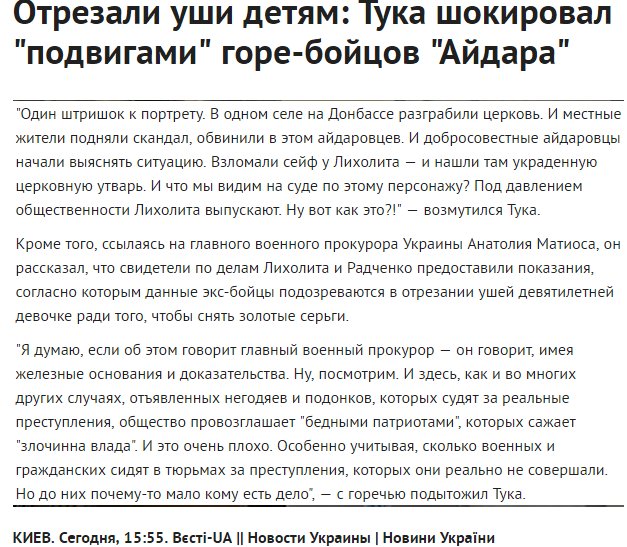 Отрезали уши детям: Тука шокировал "подвигами" горе-бойцов "Айдара"

"Один штришок к портрету. В одном селе на Донбассе разграбили церковь. И местные жители подняли скандал, обвинили в этом айдаровцев. И добросовестные айдаровцы начали выяснять ситуацию. Взломали сейф у Лихолита — и нашли там украденную церковную утварь. И что мы видим на суде по этому персонажу? Под давлением общественности Лихолита выпускают. Ну вот как это?!" — возмутился Тука.

Кроме того, ссылаясь на главного военного прокурора Украины Анатолия Матиоса, он рассказал, что свидетели по делам Лихолита и Радченко предоставили показания, согласно которым данные экс-бойцы подозреваются в отрезании ушей девятилетней девочке ради того, чтобы снять золотые серьги.

"Я думаю, если об этом говорит главный военный прокурор — он говорит, имея железные основания и доказательства. Ну, посмотрим. И здесь, как и во многих других случаях, отъявленных негодяев и подонков, которых судят за реальные преступления, общество провозглашает "бедными патриотами", которых сажает "злочинна влада". И это очень плохо. Особенно учитывая, сколько военных и гражданских сидят в тюрьмах за преступления, которых они реально не совершали. Но до них почему-то мало кому есть дело", — с горечью подытожил Тука.

КИЕВ. Сегодня, 15:55. Вєсті-UA || Новости Украины | Новини України